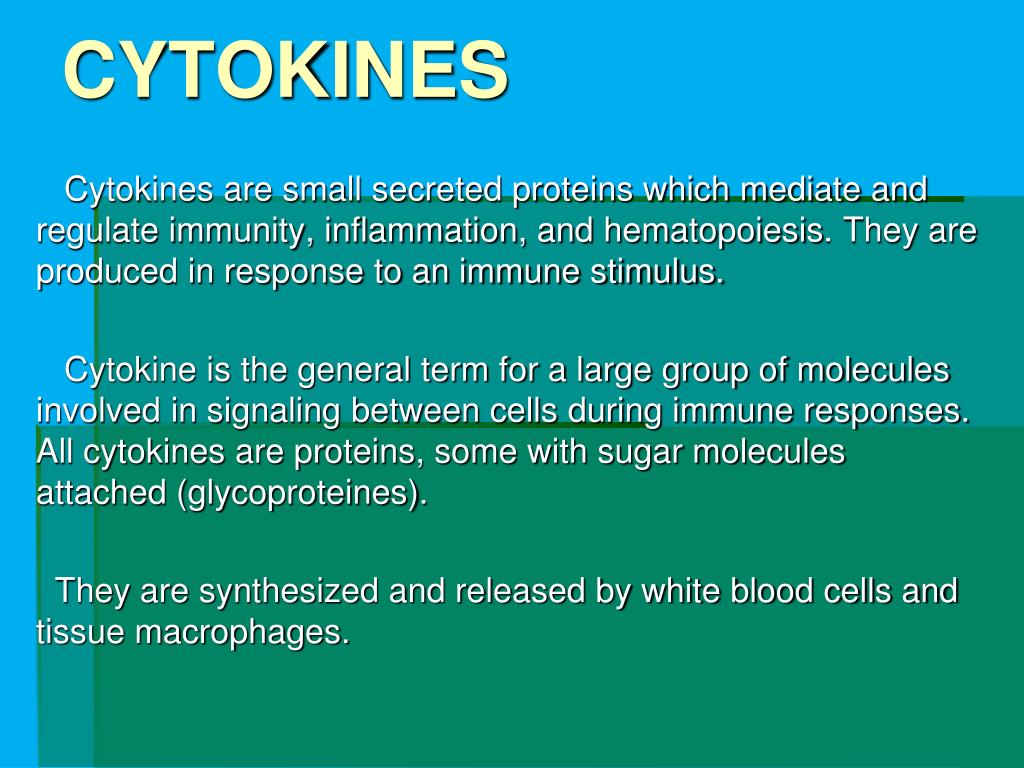 CYTOKINES

Cytokines are small secreted proteins which mediate and regulate immunity, inflammation, and hematopoiesis. They are produced in response to an immune stimulus.

Cytokine is the general term for a large group of molecules involved in signaling between cells during immune responses. All cytokines are proteins, some with sugar molecules attached (glycoproteines).

They are synthesized and released by white blood cells and tissue macrophages.